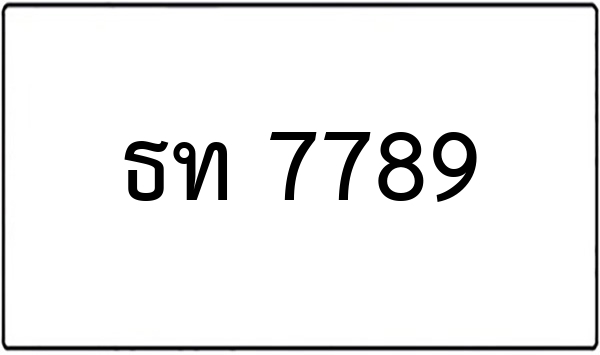 ธท 7789